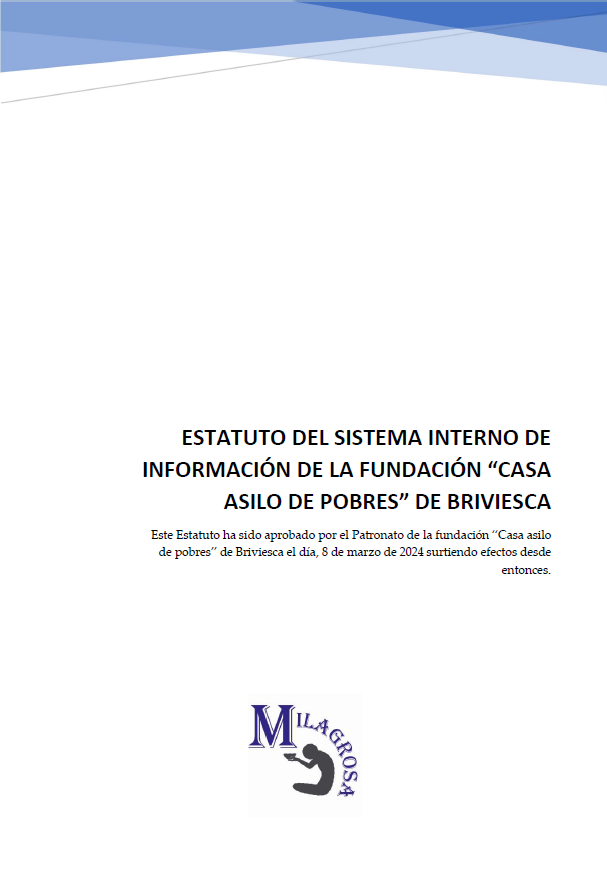 ESTATUTO DEL SISTEMA INTERNO DE INFORMACIÓN DE LA FUNDACIÓN "CASA ASILO DE POBRES" DE BRIVIESCA

Este Estatuto ha sido aprobado por el Patronato de la fundación "Casa asilo de pobres" de Briviesca el día, 8 de marzo de 2024 surtiendo efectos desde entonces.

MILAGROSA